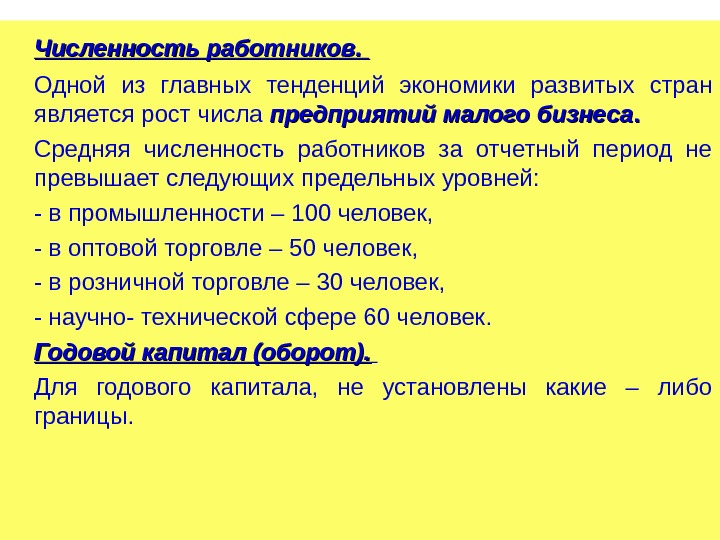 Численность работников.

Одной из главных тенденций экономики развитых стран является рост числа предприятий малого бизнеса.

Средняя численность работников за отчетный период не превышает следующих предельных уровней:

- в промышленности – 100 человек,

- в оптовой торговле – 50 человек,

- в розничной торговле – 30 человек,

- научно- технической сфере 60 человек.

Годовой капитал (оборот).

Для годового капитала, не установлены какие – либо границы.